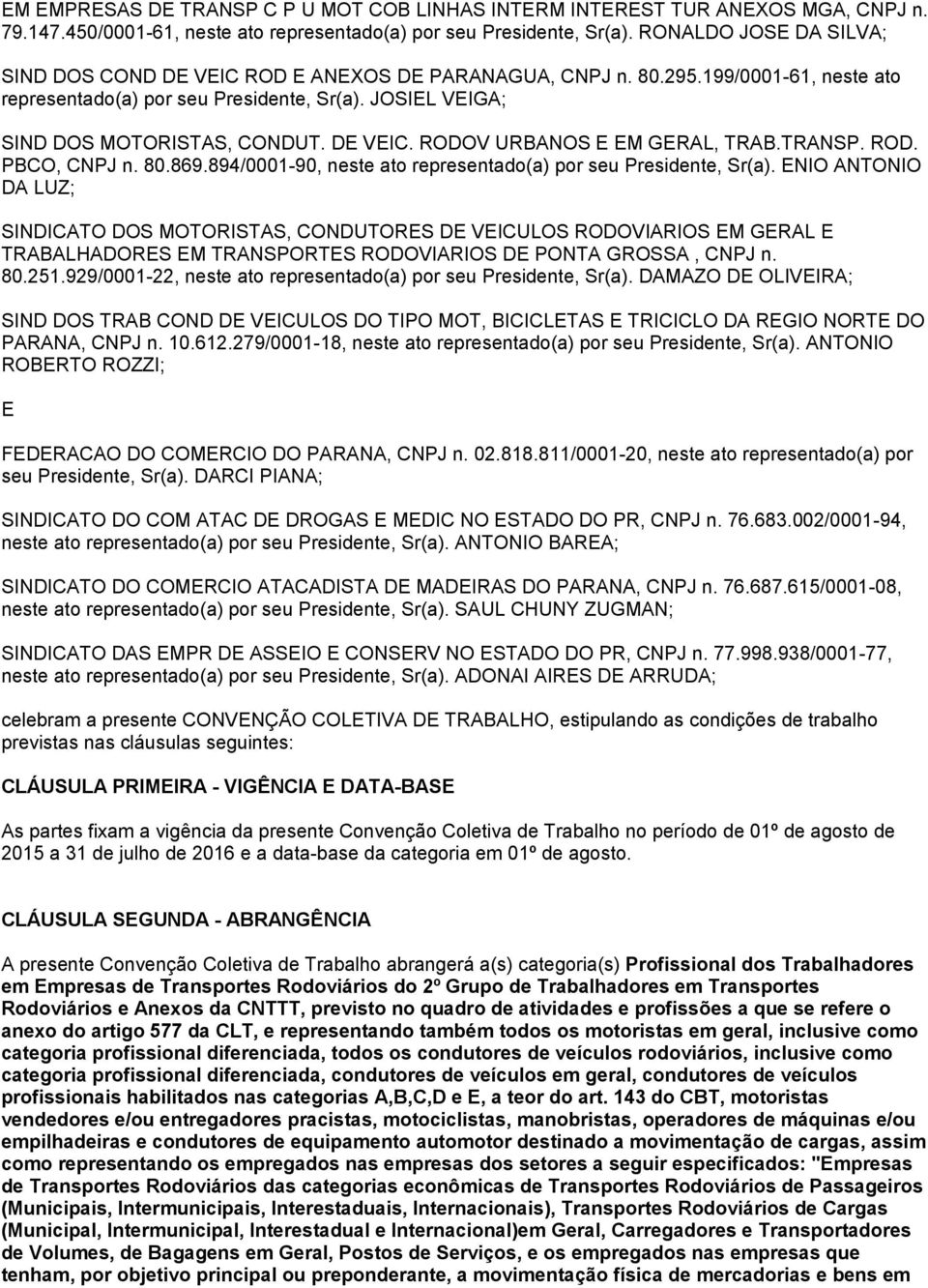 EM EMPRESAS DE TRANSP C P U MOT COB LINHAS INTERM INTEREST TUR ANEXOS MGA, CNPJ n. 79.147.450/0001-61, neste ato representado(a) por seu Presidente, Sr(a). RONALDO JOSE DA SILVA;

SIND DOS COND DE VEIC ROD E ANEXOS DE PARANAGUA, CNPJ n. 80.295.199/0001-61, neste ato representado(a) por seu Presidente, Sr(a). JOSIEL VEIGA;

SIND DOS MOTORISTAS, CONDUT. DE VEIC. RODOV URBANOS E EM GERAL, TRAB.TRANSP. ROD. PBCO, CNPJ n. 80.869.894/0001-90, neste ato representado(a) por seu Presidente, Sr(a). ENIO ANTONIO DA LUZ;

SINDICATO DOS MOTORISTAS, CONDUTORES DE VEICULOS RODOVIARIOS EM GERAL E TRABALHADORES EM TRANSPORTES RODOVIARIOS DE PONTA GROSSA , CNPJ n. 80.251.929/0001-22, neste ato representado(a) por seu Presidente, Sr(a). DAMAZO DE OLIVEIRA;

SIND DOS TRAB COND DE VEICULOS DO TIPO MOT, BICICLETAS E TRICICLO DA REGIO NORTE DO PARANA, CNPJ n. 10.612.279/0001-18, neste ato representado(a) por seu Presidente, Sr(a). ANTONIO ROBERTO ROZZI;

E

FEDERACAO DO COMERCIO DO PARANA, CNPJ n. 02.818.811/0001-20, neste ato representado(a) por seu Presidente, Sr(a). DARCI PIANA;

SINDICATO DO COM ATAC DE DROGAS E MEDIC NO ESTADO DO PR, CNPJ n. 76.683.002/0001-94, neste ato representado(a) por seu Presidente, Sr(a). ANTONIO BAREA;

SINDICATO DO COMERCIO ATACADISTA DE MADEIRAS DO PARANA, CNPJ n. 76.687.615/0001-08, neste ato representado(a) por seu Presidente, Sr(a). SAUL CHUNY ZUGMAN;

SINDICATO DAS EMPR DE ASSEIO E CONSERV NO ESTADO DO PR, CNPJ n. 77.998.938/0001-77, neste ato representado(a) por seu Presidente, Sr(a). ADONAI AIRES DE ARRUDA;

celebram a presente CONVENÇÃO COLETIVA DE TRABALHO, estipulando as condições de trabalho previstas nas cláusulas seguintes:

CLÁUSULA PRIMEIRA - VIGÊNCIA E DATA-BASE

As partes fixam a vigência da presente Convenção Coletiva de Trabalho no período de 01º de agosto de 2015 a 31 de julho de 2016 e a data-base da categoria em 01º de agosto.

CLÁUSULA SEGUNDA - ABRANGÊNCIA

A presente Convenção Coletiva de Trabalho abrangerá a(s) categoria(s) Profissional dos Trabalhadores em Empresas de Transportes Rodoviários do 2º Grupo de Trabalhadores em Transportes Rodoviários e Anexos da CNTTT, previsto no quadro de atividades e profissões a que se refere o anexo do artigo 577 da CLT, e representando também todos os motoristas em geral, inclusive como categoria profissional diferenciada, todos os condutores de veículos rodoviários, inclusive como categoria profissional diferenciada, condutores de veículos em geral, condutores de veículos profissionais habilitados nas categorias A,B,C,D e E, a teor do art. 143 do CBT, motoristas vendedores e/ou entregadores pracistas, motociclistas, manobristas, operadores de máquinas e/ou empilhadeiras e condutores de equipamento automotor destinado a movimentação de cargas, assim como representando os empregados nas empresas dos setores a seguir especificados: "Empresas de Transportes Rodoviários das categorias econômicas de Transportes Rodoviários de Passageiros (Municipais, Intermunicipais, Interestaduais, Internacionais), Transportes Rodoviários de Cargas (Municipal, Intermunicipal, Interestadual e Internacional)em Geral, Carregadores e Transportadores de Volumes, de Bagagens em Geral, Postos de Serviços, e os empregados nas empresas que tenham, por objetivo principal ou preponderante, a movimentação física de mercadorias e bens em